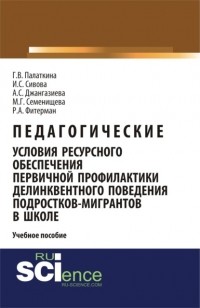 Г.В. Палаткина
И.С. Сивова
А.С. Джангазиева
М.Г. Семенищева
Р.А. Фитерман

ПЕДАГОГИЧЕСКИЕ
УСЛОВИЯ РЕСУРСНОГО ОБЕСПЕЧЕНИЯ ПЕРВИЧНОЙ ПРОФИЛАКТИКИ ДЕЛИНКВЕНТНОГО ПОВЕДЕНИЯ ПОДРОСТКОВ-МИГРАНТОВ В ШКОЛЕ

Учебное пособие

RU
SCIence
RU-SCIENCE.COM